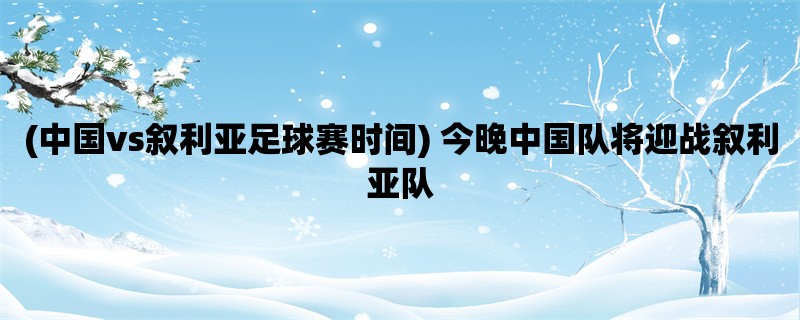 (中国vs叙利亚足球赛时间) 今晚中国队将迎战叙利亚队